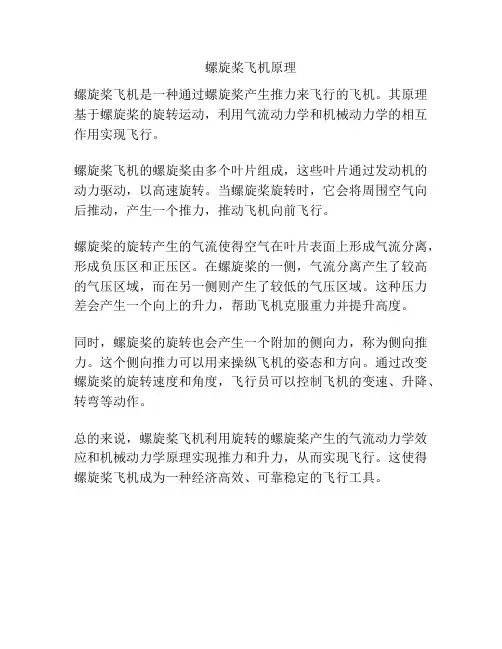 螺旋桨飞机原理

螺旋桨飞机是一种通过螺旋桨产生推力来飞行的飞机。其原理基于螺旋桨的旋转运动，利用气流动力学和机械动力学的相互作用实现飞行。

螺旋桨飞机的螺旋桨由多个叶片组成，这些叶片通过发动机的动力驱动，以高速旋转。当螺旋桨旋转时，它会将周围空气向后推动，产生一个推力，推动飞机向前飞行。

螺旋桨的旋转产生的气流使得空气在叶片表面上形成气流分离，形成负压区和正压区。在螺旋桨的一侧，气流分离产生了较高的气压区域，而在另一侧则产生了较低的气压区域。这种压力差会产生一个向上的升力，帮助飞机克服重力并提升高度。

同时，螺旋桨的旋转也会产生一个附加的侧向力，称为侧向推力。这个侧向推力可以用来操纵飞机的姿态和方向。通过改变螺旋桨的旋转速度和角度，飞行员可以控制飞机的变速、升降、转弯等动作。

总的来说，螺旋桨飞机利用旋转的螺旋桨产生的气流动力学效应和机械动力学原理实现推力和升力，从而实现飞行。这使得螺旋桨飞机成为一种经济高效、可靠稳定的飞行工具。